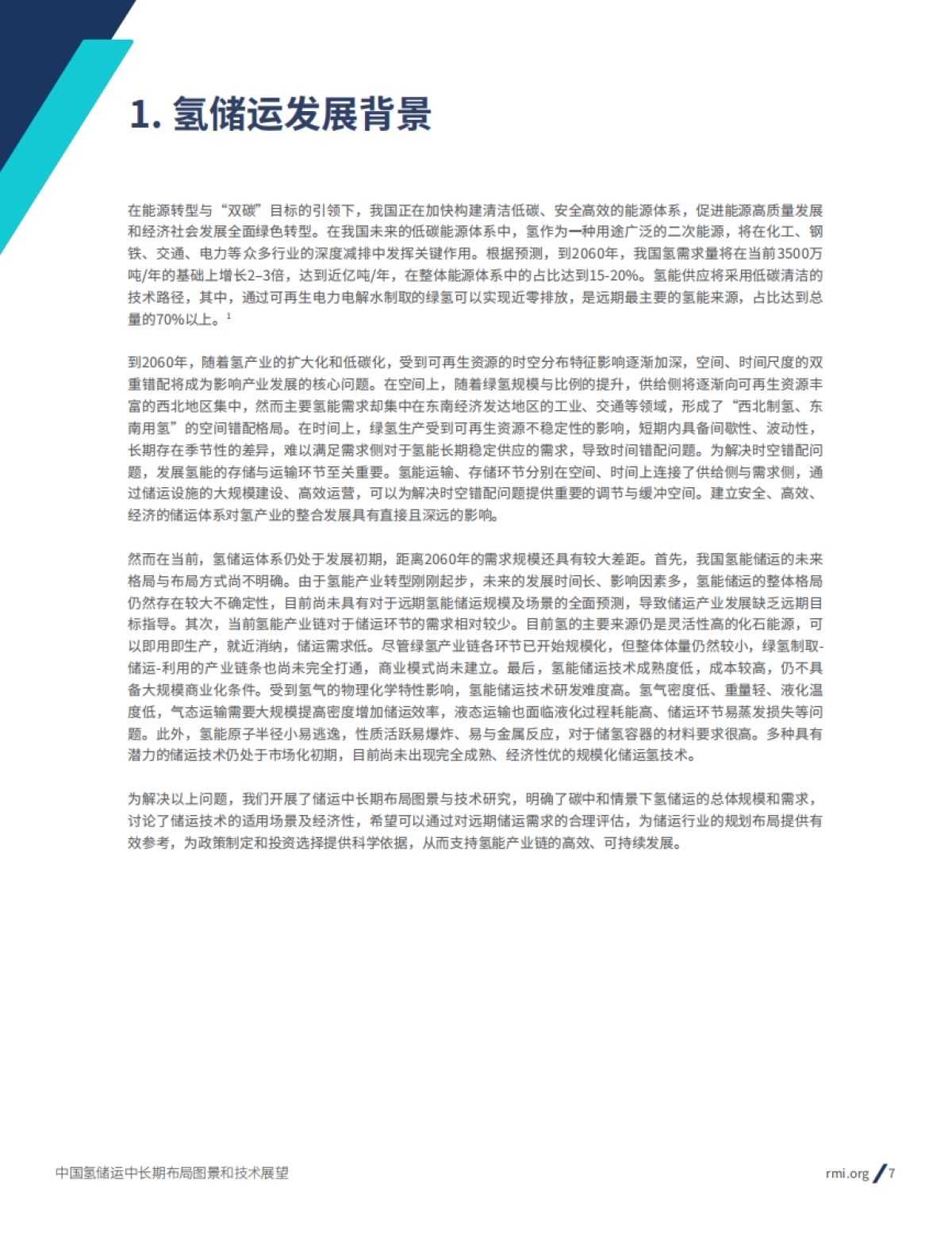 1. 氢储运发展背景

在能源转型与“双碳”目标的引领下，我国正在加快构建清洁低碳、安全高效的能源体系，促进能源高质量发展和经济社会发展全面绿色转型。在我国未来的低碳能源体系中，氢作为一种用途广泛的二次能源，将在化工、钢铁、交通、电力等众多行业的深度减排中发挥关键作用。根据预测，到2060年，我国氢需求量将在当前3500万吨/年的基础上增长2–3倍，达到近亿吨/年，在整体能源体系中的占比达到15-20%。氢能供应将采用低碳清洁的技术路径，其中，通过可再生电力电解水制取的绿氢可以实现近零排放，是远期最主要的氢能来源，占比达到总量的70%以上。$^1$

到2060年，随着氢产业的扩大化和低碳化，受到可再生资源的时空分布特征影响逐渐加深，空间、时间尺度的双重错配将成为影响产业发展的核心问题。在空间上，随着绿氢规模与比例的提升，供给侧将逐渐向可再生资源丰富的西北地区集中，然而主要氢能需求却集中在东南经济发达地区的工业、交通等领域，形成了“西北制氢、东南用氢”的空间错配格局。在时间上，绿氢生产受到可再生资源不稳定性的影响，短期内具备间歇性、波动性，长期存在季节性的差异，难以满足需求侧对于氢能长期稳定供应的需求，导致时间错配问题。为解决时空错配问题，发展氢能的存储与运输环节至关重要。氢能运输、存储环节分别在空间、时间上连接了供给侧与需求侧，通过储运设施的大规模建设、高效运营，可以为解决时空错配问题提供重要的调节与缓冲空间。建立安全、高效、经济的储运体系对氢产业的整合发展具有直接且深远的影响。

然而在当前，氢储运体系仍处于发展初期，距离2060年的需求规模还具有较大差距。首先，我国氢能储运的未来格局与布局方式尚不明确。由于氢能产业转型刚刚起步，未来的发展时间长、影响因素多，氢能储运的整体格局仍然存在较大不确定性，目前尚未具有对于远期氢能储运规模及场景的全面预测，导致储运产业发展缺乏远期目标指导。其次，当前氢能产业链对于储运环节的需求相对较少。目前氢的主要来源仍是灵活性高的化石能源，可以即用即生产，就近消纳，储运需求低。尽管绿氢产业链各环节已开始规模化，但整体体量仍然较小，绿氢制取-储运-利用的产业链条也尚未完全打通，商业模式尚未建立。最后，氢能储运技术成熟度低，成本较高，仍不具备大规模商业化条件。受到氢气的物理化学特性影响，氢能储运技术研发难度高。氢气密度低、重量轻、液化温度低，气态运输需要大规模提高密度增加储运效率，液态运输也面临液化过程耗能高、储运环节易蒸发损失等问题。此外，氢能原子半径小易逃逸，性质活跃易爆炸、易与金属反应，对于储氢容器的材料要求很高。多种具有潜力的储运技术仍处于市场化初期，目前尚未出现完全成熟、经济性优的规模化储运氢技术。

为解决以上问题，我们开展了储运中长期布局图景与技术研究，明确了碳中和情景下氢储运的总体规模和需求，讨论了储运技术的适用场景及经济性，希望可以通过对远期储运需求的合理评估，为储运行业的规划布局提供有效参考，为政策制定和投资选择提供科学依据，从而支持氢能产业链的高效、可持续发展。

中国氢储运中长期布局图景和技术展望

rmi.org / 7